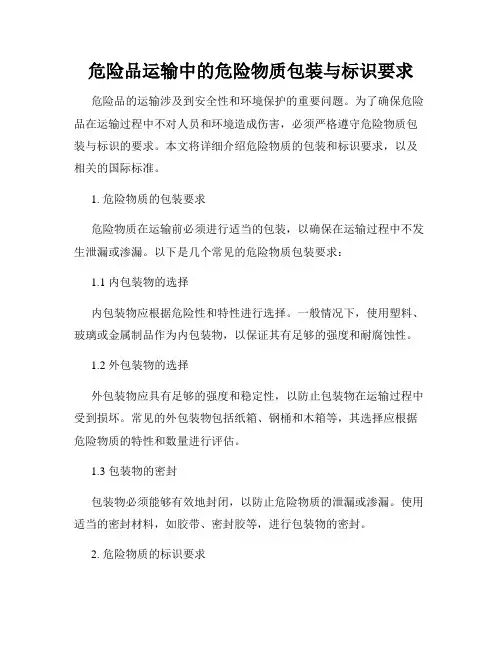 危险品运输中的危险物质包装与标识要求

危险品的运输涉及到安全性和环境保护的重要问题。为了确保危险品在运输过程中不对人员和环境造成伤害，必须严格遵守危险物质包装与标识的要求。本文将详细介绍危险物质的包装和标识要求，以及相关的国际标准。

1. 危险物质的包装要求

危险物质在运输前必须进行适当的包装，以确保在运输过程中不发生泄漏或渗漏。以下是几个常见的危险物质包装要求：

1.1 内包装物的选择

内包装物应根据危险性和特性进行选择。一般情况下，使用塑料、玻璃或金属制品作为内包装物，以保证其有足够的强度和耐腐蚀性。

1.2 外包装物的选择

外包装物应具有足够的强度和稳定性，以防止包装物在运输过程中受到损坏。常见的外包装物包括纸箱、钢桶和木箱等，其选择应根据危险物质的特性和数量进行评估。

1.3 包装物的密封

包装物必须能够有效地封闭，以防止危险物质的泄漏或渗漏。使用适当的密封材料，如胶带、密封胶等，进行包装物的密封。

2. 危险物质的标识要求